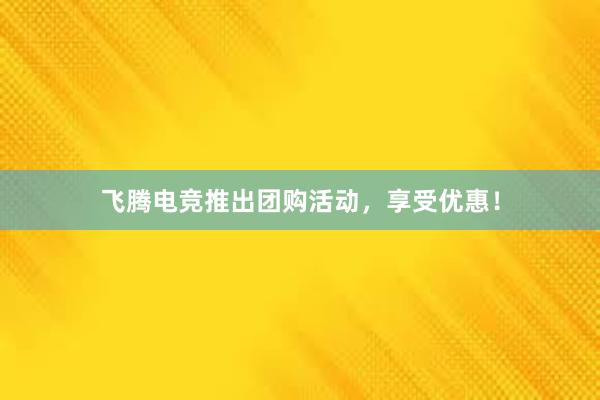 飞腾电竞推出团购活动，享受优惠！